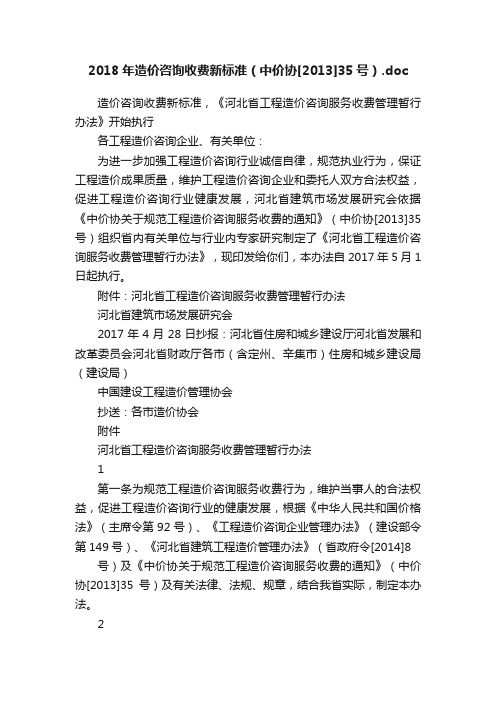 2018 年造价咨询收费新标准（中价协[2013]35 号）.doc

造价咨询收费新标准，《河北省工程造价咨询服务收费管理暂行办法》开始执行

各工程造价咨询企业、有关单位：

为进一步加强工程造价咨询行业诚信自律，规范执业行为，保证工程造价成果质量，维护工程造价咨询企业和委托人双方合法权益，促进工程造价咨询行业健康发展，河北省建筑市场发展研究会依据《中价协关于规范工程造价咨询服务收费的通知》（中价协[2013]35 号）组织省内有关单位与行业内专家研究制定了《河北省工程造价咨询服务收费管理暂行办法》，现印发给你们，本办法自 2017 年 5 月 1 日起执行。

附件：河北省工程造价咨询服务收费管理暂行办法

河北省建筑市场发展研究会

2017 年 4 月 28 日抄报：河北省住房和城乡建设厅河北省发展和改革委员会河北省财政厅各市（含定州、辛集市）住房和城乡建设局（建设局）

中国建设工程造价管理协会

抄送：各市造价协会

附件

河北省工程造价咨询服务收费管理暂行办法

1

第一条为规范工程造价咨询服务收费行为，维护当事人的合法权益，促进工程造价咨询行业的健康发展，根据《中华人民共和国价格法》（主席令第 92 号）、《工程造价咨询企业管理办法》（建设部令第 149 号）、《河北省建筑工程造价管理办法》（省政府令[2014]8 号）及《中价协关于规范工程造价咨询服务收费的通知》（中价协[2013]35 号）及有关法律、法规、规章，结合我省实际，制定本办法。

2